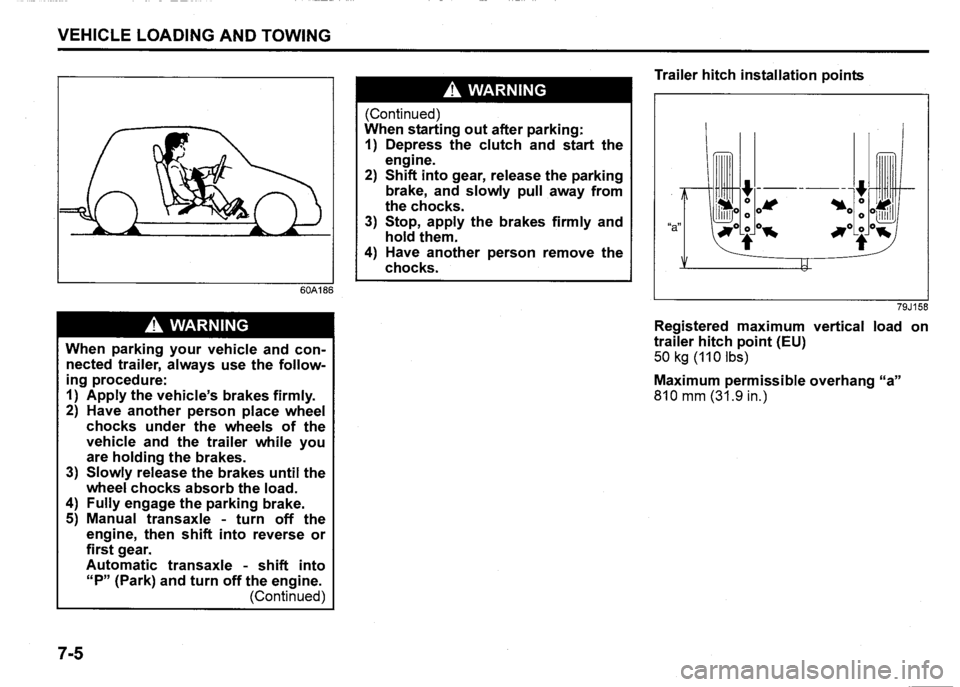 VEHICLE LOADING AND TOWING

60A186

WARNING

When parking your vehicle and connected trailer, always use the following procedure:
1) Apply the vehicle's brakes firmly.
2) Have another person place wheel chocks under the wheels of the vehicle and the trailer while you are holding the brakes.
3) Slowly release the brakes until the wheel chocks absorb the load.
4) Fully engage the parking brake.
5) Manual transaxle - turn off the engine, then shift into reverse or first gear.
Automatic transaxle - shift into "P" (Park) and turn off the engine.
(Continued)

WARNING

(Continued)
When starting out after parking:
1) Depress the clutch and start the engine.
2) Shift into gear, release the parking brake, and slowly pull away from the chocks.
3) Stop, apply the brakes firmly and hold them.
4) Have another person remove the chocks.

Trailer hitch installation points

"a"

79J158

Registered maximum vertical load on trailer hitch point (EU)
50 kg (110 lbs)

Maximum permissible overhang "a"
810 mm (31.9 in.)

7-5

carmanualsonline.info